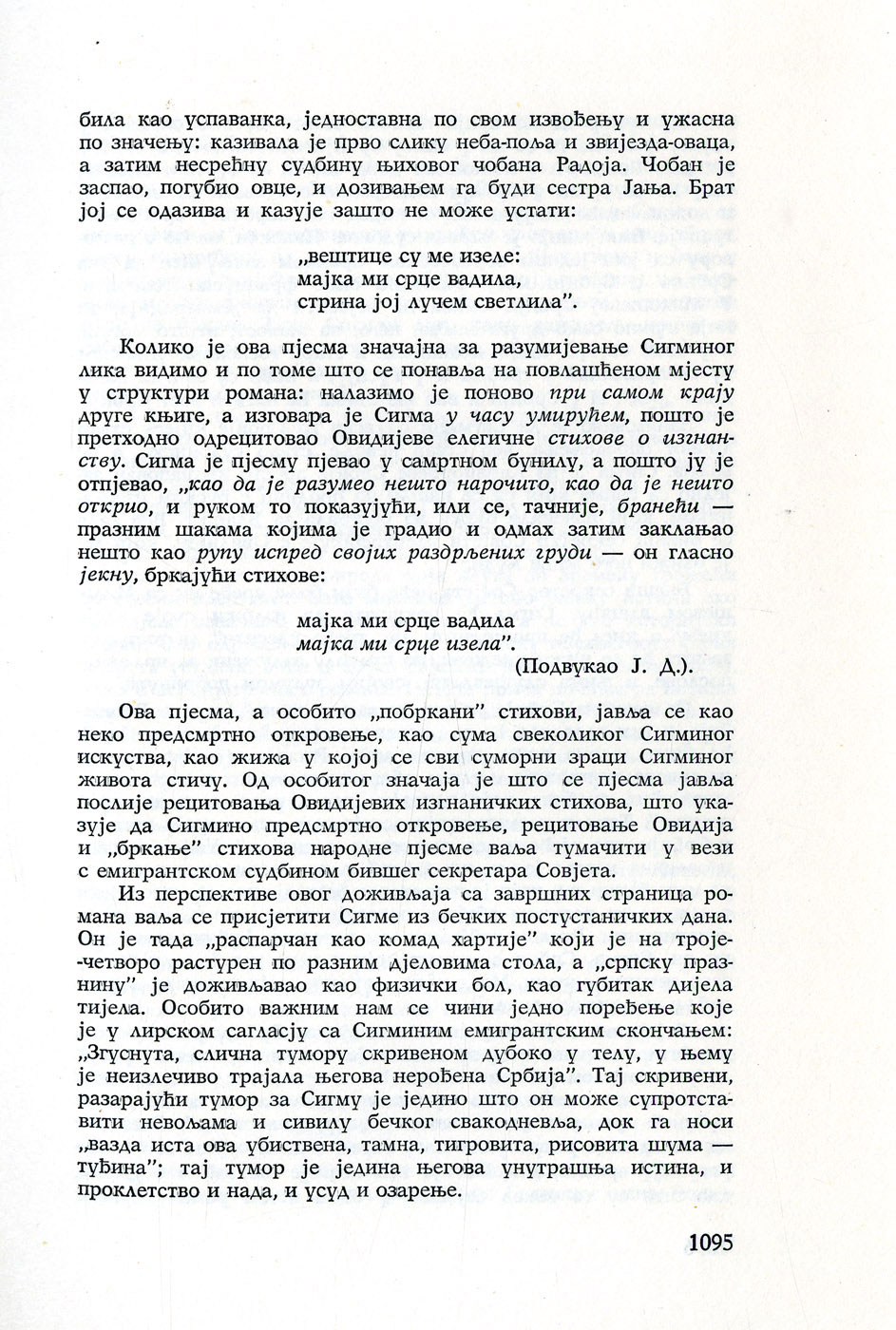 била као успаванка, једноставна по свом извођењу и ужасна по значењу: казивала је прво слику неба-поља и звијезда-оваца, а затим несрећну судбину њиховог чобана Радоја. Чобан је заспао, погубио овце, и дозивањем га буди сестра Јања. Брат јој се одазива и казује зашто не може устати:

„вештице су ме изеле:
мајка ми срце вадила,
стрина јој лучем светлила".

Колико је ова пјесма значајна за разумијевање Сигминог лика видимо и по томе што се понавља на повлашћеном мјесту у структури романа: налазимо је поново при самом крају друге књиге, а изговара је Сигма у часу умирућем, пошто је претходно одрецитовао Овидијеве елегичне стихове о изгнанству. Сигма је пјесму пјевао у самртном бунилу, а пошто ју је отпјевао, „као да је разумео нешто нарочито, као да је нешто открио, и руком то показујући, или се, тачније, бранећи — празним шакама којима је градио и одмах затим заклањао нешто као рупу испред својих раздрљених груди — он гласно јекну, бркајући стихове:

мајка ми срце вадила
мајка ми срце изела".
(Подвукао Ј. Д.).

Ова пјесма, а особито „побркани" стихови, јавља се као неко предсмртно откровење, као сума свеколиког Сигминог искуства, као жижа у којој се сви суморни зраци Сигминог живота стичу. Од особитог значаја је што се пјесма јавља послије рецитовања Овидијевих изгнаничких стихова, што указује да Сигмино предсмртно откровење, рецитовање Овидија и „бркање" стихова народне пјесме ваља тумачити у вези с емигрантском судбином бившег секретара Совјета.

Из перспективе овог доживљаја са завршних страница романа ваља се присјетити Сигме из бечких постустаничких дана. Он је тада „распарчан као комад хартије" који је на троје-четворо растурен по разним дјеловима стола, а „српску празнину" је доживљавао као физички бол, као губитак дијела тијела. Особито важним нам се чини једно поређење које је у лирском сагласју са Сигминим емигрантским скончањем: „Згуснута, слична тумору скривеном дубоко у телу, у њему је неизлечиво трајала његова нерођена Србија". Тај скривени, разарајући тумор за Сигму је једино што он може супротставити невољама и сивилу бечког свакодневља, док га носи „вазда иста ова убиствена, тамна, тигровита, рисовита шума — туђина"; тај тумор је једина његова унутрашња истина, и проклетство и нада, и усуд и озарење.

1095